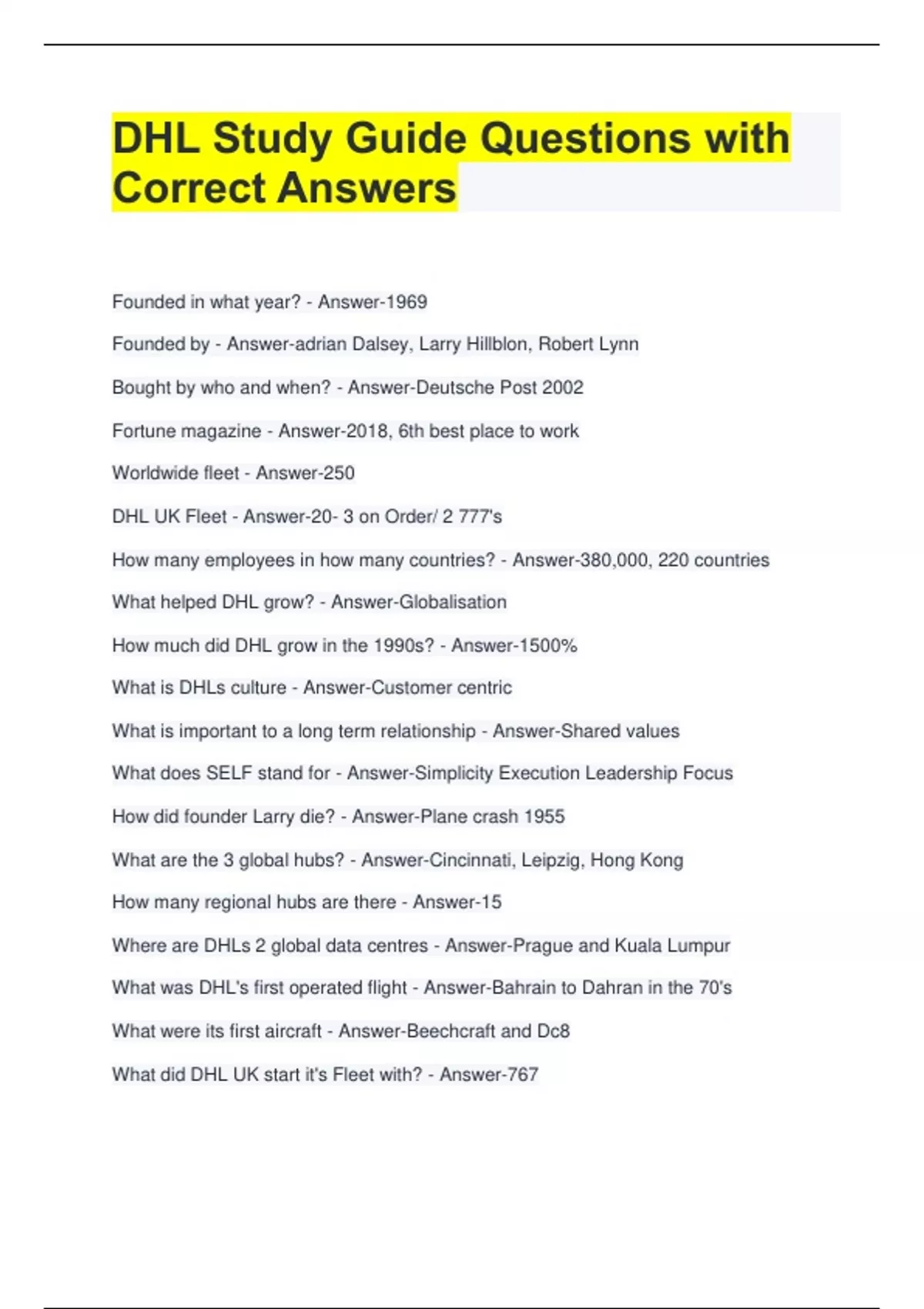 DHL Study Guide Questions with Correct Answers

Founded in what year? - Answer-1969

Founded by - Answer-adrian Dalsey, Larry Hillblon, Robert Lynn

Bought by who and when? - Answer-Deutsche Post 2002

Fortune magazine - Answer-2018, 6th best place to work

Worldwide fleet - Answer-250

DHL UK Fleet - Answer-20- 3 on Order/ 2 777's

How many employees in how many countries? - Answer-380,000, 220 countries

What helped DHL grow? - Answer-Globalisation

How much did DHL grow in the 1990s? - Answer-1500%

What is DHLs culture - Answer-Customer centric

What is important to a long term relationship - Answer-Shared values

What does SELF stand for - Answer-Simplicity Execution Leadership Focus

How did founder Larry die? - Answer-Plane crash 1955

What are the 3 global hubs? - Answer-Cincinnati, Leipzig, Hong Kong

How many regional hubs are there - Answer-15

Where are DHLs 2 global data centres - Answer-Prague and Kuala Lumpur

What was DHL's first operated flight - Answer-Bahrain to Dahran in the 70's

What were its first aircraft - Answer-Beechcraft and Dc8

What did DHL UK start it's Fleet with? - Answer-767